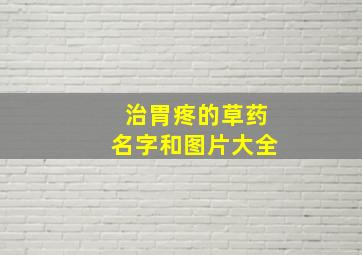 治胃疼的草药
名字和图片大全